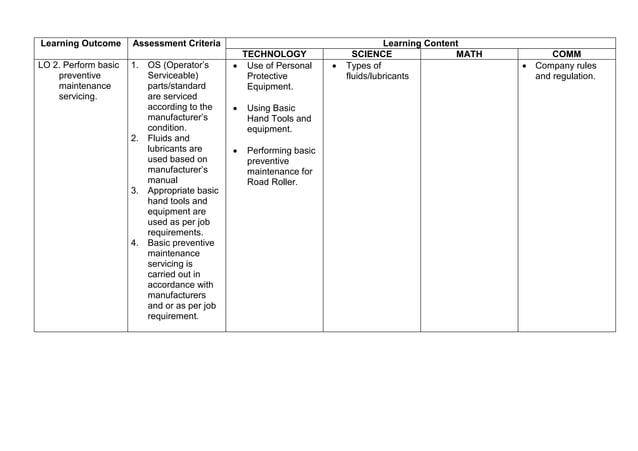 | Learning Outcome | Assessment Criteria | Learning Content | | | |
|---|---|---|---|---|---|
| | | TECHNOLOGY | SCIENCE | MATH | COMM |
| LO 2. Perform basic preventive maintenance servicing. | 1. OS (Operator's Serviceable) parts/standard are serviced according to the manufacturer's condition. 2. Fluids and lubricants are used based on manufacturer's manual 3. Appropriate basic hand tools and equipment are used as per job requirements. 4. Basic preventive maintenance servicing is carried out in accordance with manufacturers and or as per job requirement. | • Use of Personal Protective Equipment. • Using Basic Hand Tools and equipment. • Performing basic preventive maintenance for Road Roller. | • Types of fluids/lubricants | | • Company rules and regulation. |